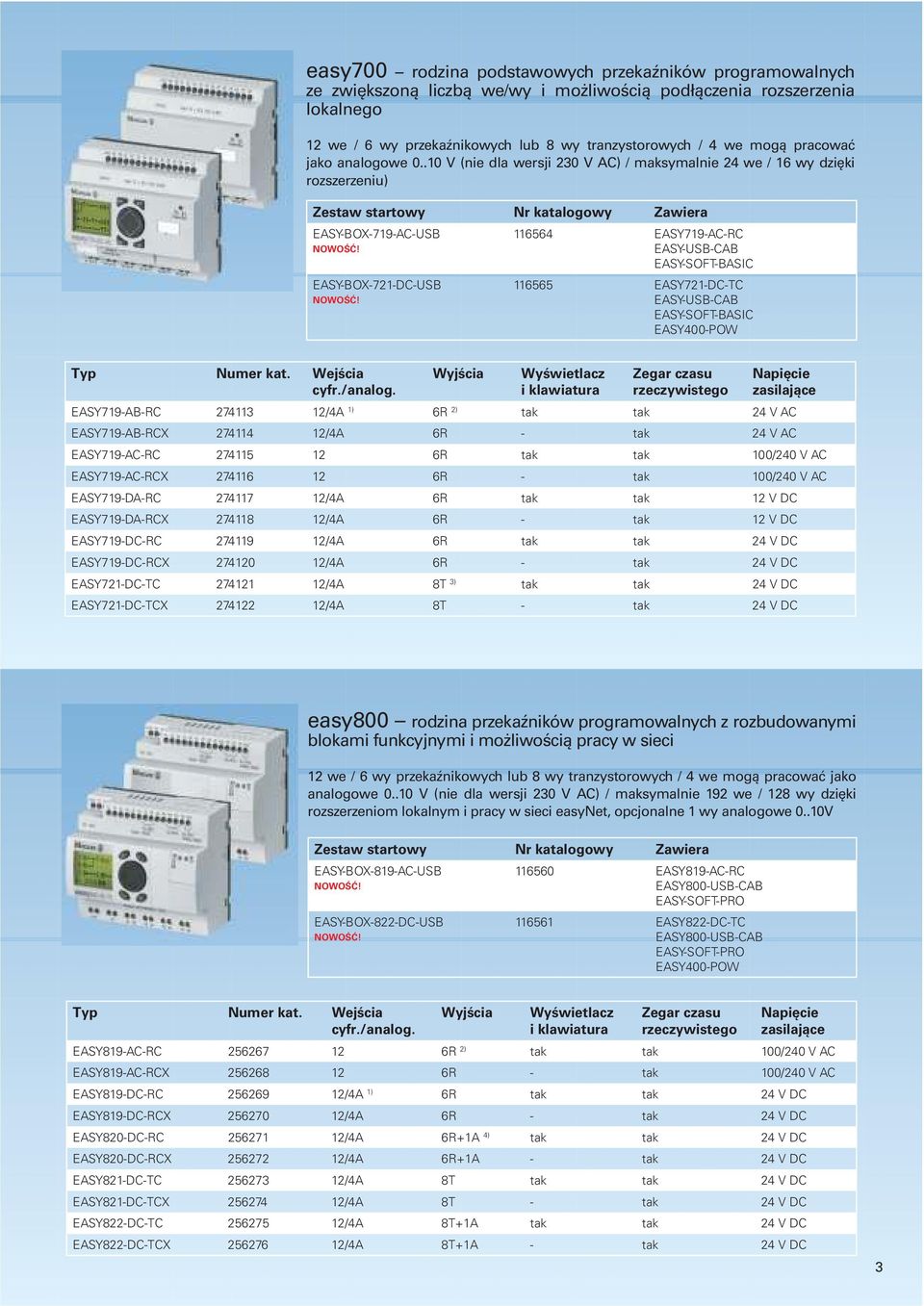 easy700 – rodzina podstawowych przekaźników programowalnych ze zwiększoną liczbą we/wy i możliwością podłączenia rozszerzenia lokalnego

12 we / 6 wy przekaźnikowych lub 8 wy tranzystorowych / 4 we mogą pracować jako analogowe 0..10 V (nie dla wersji 230 V AC) / maksymalnie 24 we / 16 wy dzięki rozszerzeniu)

| Zestaw startowy | Nr katalogowy | Zawiera |
|---|---|---|
| EASY-BOX-719-AC-USB NOWOŚĆ! | 116564 | EASY719-AC-RC EASY-USB-CAB EASY-SOFT-BASIC |
| EASY-BOX-721-DC-USB NOWOŚĆ! | 116565 | EASY721-DC-TC EASY-USB-CAB EASY-SOFT-BASIC EASY400-POW |

| Typ | Numer kat. | Wejścia cyfr./analog. | Wyjścia | Wyświetlacz i klawiatura | Zegar czasu rzeczywistego | Napięcie zasilające |
|---|---|---|---|---|---|---|
| EASY719-AB-RC | 274113 | 12/4A $^{1)}$ | 6R $^{2)}$ | tak | tak | 24 V AC |
| EASY719-AB-RCX | 274114 | 12/4A | 6R | - | tak | 24 V AC |
| EASY719-AC-RC | 274115 | 12 | 6R | tak | tak | 100/240 V AC |
| EASY719-AC-RCX | 274116 | 12 | 6R | - | tak | 100/240 V AC |
| EASY719-DA-RC | 274117 | 12/4A | 6R | tak | tak | 12 V DC |
| EASY719-DA-RCX | 274118 | 12/4A | 6R | - | tak | 12 V DC |
| EASY719-DC-RC | 274119 | 12/4A | 6R | tak | tak | 24 V DC |
| EASY719-DC-RCX | 274120 | 12/4A | 6R | - | tak | 24 V DC |
| EASY721-DC-TC | 274121 | 12/4A | 8T $^{3)}$ | tak | tak | 24 V DC |
| EASY721-DC-TCX | 274122 | 12/4A | 8T | - | tak | 24 V DC |

easy800 – rodzina przekaźników programowalnych z rozbudowanymi blokami funkcyjnymi i możliwością pracy w sieci

12 we / 6 wy przekaźnikowych lub 8 wy tranzystorowych / 4 we mogą pracować jako analogowe 0..10 V (nie dla wersji 230 V AC) / maksymalnie 192 we / 128 wy dzięki rozszerzeniom lokalnym i pracy w sieci easyNet, opcjonalne 1 wy analogowe 0..10V

| Zestaw startowy | Nr katalogowy | Zawiera |
|---|---|---|
| EASY-BOX-819-AC-USB NOWOŚĆ! | 116560 | EASY819-AC-RC EASY800-USB-CAB EASY-SOFT-PRO |
| EASY-BOX-822-DC-USB NOWOŚĆ! | 116561 | EASY822-DC-TC EASY800-USB-CAB EASY-SOFT-PRO EASY400-POW |

| Typ | Numer kat. | Wejścia cyfr./analog. | Wyjścia | Wyświetlacz i klawiatura | Zegar czasu rzeczywistego | Napięcie zasilające |
|---|---|---|---|---|---|---|
| EASY819-AC-RC | 256267 | 12 | 6R $^{2)}$ | tak | tak | 100/240 V AC |
| EASY819-AC-RCX | 256268 | 12 | 6R | - | tak | 100/240 V AC |
| EASY819-DC-RC | 256269 | 12/4A $^{1)}$ | 6R | tak | tak | 24 V DC |
| EASY819-DC-RCX | 256270 | 12/4A | 6R | - | tak | 24 V DC |
| EASY820-DC-RC | 256271 | 12/4A | 6R+1A $^{4)}$ | tak | tak | 24 V DC |
| EASY820-DC-RCX | 256272 | 12/4A | 6R+1A | - | tak | 24 V DC |
| EASY821-DC-TC | 256273 | 12/4A | 8T | tak | tak | 24 V DC |
| EASY821-DC-TCX | 256274 | 12/4A | 8T | - | tak | 24 V DC |
| EASY822-DC-TC | 256275 | 12/4A | 8T+1A | tak | tak | 24 V DC |
| EASY822-DC-TCX | 256276 | 12/4A | 8T+1A | - | tak | 24 V DC |

3